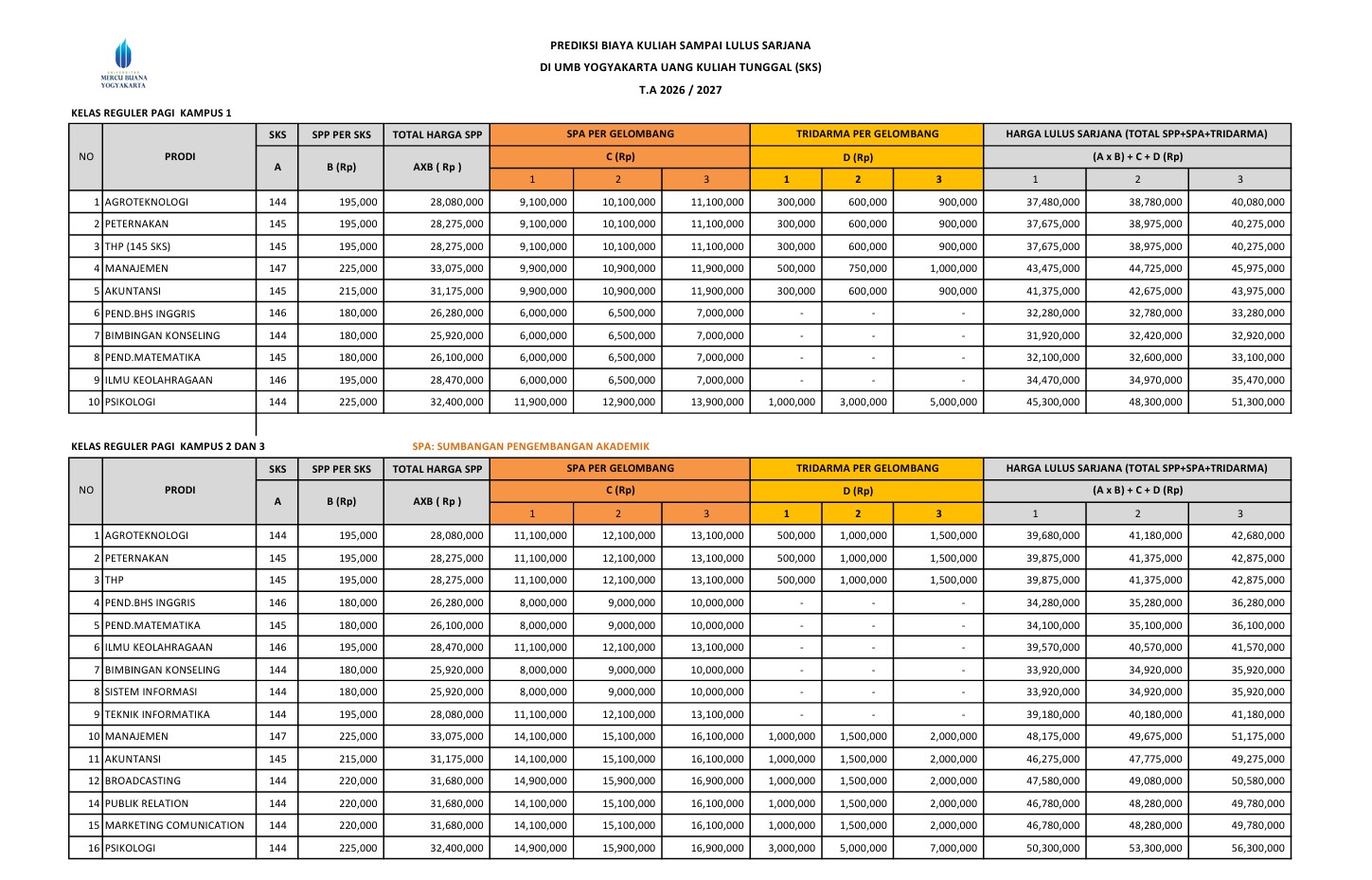 UNIVERSITAS MERCU BUANA YOGYAKARTA

PREDIKSI BIAYA KULIAH SAMPAI LULUS SARJANA

DI UMB YOGYAKARTA UANG KULIAH TUNGGAL (SKS)

T.A 2026 / 2027

KELAS REGULER PAGI KAMPUS 1

| NO | PRODI | SKS | SPP PER SKS | TOTAL HARGA SPP | SPA PER GELOMBANG | | | TRIDARMA PER GELOMBANG | | | HARGA LULUS SARJANA (TOTAL SPP+SPA+TRIDARMA) | | |
|---|---|---|---|---|---|---|---|---|---|---|---|---|---|
| | | A | B (Rp) | AXB ( Rp ) | C (Rp) | | | D (Rp) | | | (A x B) + C + D (Rp) | | |
| | | | | | 1 | 2 | 3 | 1 | 2 | 3 | 1 | 2 | 3 |
| 1 | AGROTEKNOLOGI | 144 | 195,000 | 28,080,000 | 9,100,000 | 10,100,000 | 11,100,000 | 300,000 | 600,000 | 900,000 | 37,480,000 | 38,780,000 | 40,080,000 |
| 2 | PETERNAKAN | 145 | 195,000 | 28,275,000 | 9,100,000 | 10,100,000 | 11,100,000 | 300,000 | 600,000 | 900,000 | 37,675,000 | 38,975,000 | 40,275,000 |
| 3 | THP (145 SKS) | 145 | 195,000 | 28,275,000 | 9,100,000 | 10,100,000 | 11,100,000 | 300,000 | 600,000 | 900,000 | 37,675,000 | 38,975,000 | 40,275,000 |
| 4 | MANAJEMEN | 147 | 225,000 | 33,075,000 | 9,900,000 | 10,900,000 | 11,900,000 | 500,000 | 750,000 | 1,000,000 | 43,475,000 | 44,725,000 | 45,975,000 |
| 5 | AKUNTANSI | 145 | 215,000 | 31,175,000 | 9,900,000 | 10,900,000 | 11,900,000 | 300,000 | 600,000 | 900,000 | 41,375,000 | 42,675,000 | 43,975,000 |
| 6 | PEND.BHS INGGRIS | 146 | 180,000 | 26,280,000 | 6,000,000 | 6,500,000 | 7,000,000 | - | - | - | 32,280,000 | 32,780,000 | 33,280,000 |
| 7 | BIMBINGAN KONSELING | 144 | 180,000 | 25,920,000 | 6,000,000 | 6,500,000 | 7,000,000 | - | - | - | 31,920,000 | 32,420,000 | 32,920,000 |
| 8 | PEND.MATEMATIKA | 145 | 180,000 | 26,100,000 | 6,000,000 | 6,500,000 | 7,000,000 | - | - | - | 32,100,000 | 32,600,000 | 33,100,000 |
| 9 | ILMU KEOLAHRAGAAN | 146 | 195,000 | 28,470,000 | 6,000,000 | 6,500,000 | 7,000,000 | - | - | - | 34,470,000 | 34,970,000 | 35,470,000 |
| 10 | PSIKOLOGI | 144 | 225,000 | 32,400,000 | 11,900,000 | 12,900,000 | 13,900,000 | 1,000,000 | 3,000,000 | 5,000,000 | 45,300,000 | 48,300,000 | 51,300,000 |

KELAS REGULER PAGI KAMPUS 2 DAN 3

SPA: SUMBANGAN PENGEMBANGAN AKADEMIK

| NO | PRODI | SKS | SPP PER SKS | TOTAL HARGA SPP | SPA PER GELOMBANG | | | TRIDARMA PER GELOMBANG | | | HARGA LULUS SARJANA (TOTAL SPP+SPA+TRIDARMA) | | |
|---|---|---|---|---|---|---|---|---|---|---|---|---|---|
| | | A | B (Rp) | AXB ( Rp ) | C (Rp) | | | D (Rp) | | | (A x B) + C + D (Rp) | | |
| | | | | | 1 | 2 | 3 | 1 | 2 | 3 | 1 | 2 | 3 |
| 1 | AGROTEKNOLOGI | 144 | 195,000 | 28,080,000 | 11,100,000 | 12,100,000 | 13,100,000 | 500,000 | 1,000,000 | 1,500,000 | 39,680,000 | 41,180,000 | 42,680,000 |
| 2 | PETERNAKAN | 145 | 195,000 | 28,275,000 | 11,100,000 | 12,100,000 | 13,100,000 | 500,000 | 1,000,000 | 1,500,000 | 39,875,000 | 41,375,000 | 42,875,000 |
| 3 | THP | 145 | 195,000 | 28,275,000 | 11,100,000 | 12,100,000 | 13,100,000 | 500,000 | 1,000,000 | 1,500,000 | 39,875,000 | 41,375,000 | 42,875,000 |
| 4 | PEND.BHS INGGRIS | 146 | 180,000 | 26,280,000 | 8,000,000 | 9,000,000 | 10,000,000 | - | - | - | 34,280,000 | 35,280,000 | 36,280,000 |
| 5 | PEND.MATEMATIKA | 145 | 180,000 | 26,100,000 | 8,000,000 | 9,000,000 | 10,000,000 | - | - | - | 34,100,000 | 35,100,000 | 36,100,000 |
| 6 | ILMU KEOLAHRAGAAN | 146 | 195,000 | 28,470,000 | 11,100,000 | 12,100,000 | 13,100,000 | - | - | - | 39,570,000 | 40,570,000 | 41,570,000 |
| 7 | BIMBINGAN KONSELING | 144 | 180,000 | 25,920,000 | 8,000,000 | 9,000,000 | 10,000,000 | - | - | - | 33,920,000 | 34,920,000 | 35,920,000 |
| 8 | SISTEM INFORMASI | 144 | 180,000 | 25,920,000 | 8,000,000 | 9,000,000 | 10,000,000 | - | - | - | 33,920,000 | 34,920,000 | 35,920,000 |
| 9 | TEKNIK INFORMATIKA | 144 | 195,000 | 28,080,000 | 11,100,000 | 12,100,000 | 13,100,000 | - | - | - | 39,180,000 | 40,180,000 | 41,180,000 |
| 10 | MANAJEMEN | 147 | 225,000 | 33,075,000 | 14,100,000 | 15,100,000 | 16,100,000 | 1,000,000 | 1,500,000 | 2,000,000 | 48,175,000 | 49,675,000 | 51,175,000 |
| 11 | AKUNTANSI | 145 | 215,000 | 31,175,000 | 14,100,000 | 15,100,000 | 16,100,000 | 1,000,000 | 1,500,000 | 2,000,000 | 46,275,000 | 47,775,000 | 49,275,000 |
| 12 | BROADCASTING | 144 | 220,000 | 31,680,000 | 14,900,000 | 15,900,000 | 16,900,000 | 1,000,000 | 1,500,000 | 2,000,000 | 47,580,000 | 49,080,000 | 50,580,000 |
| 14 | PUBLIK RELATION | 144 | 220,000 | 31,680,000 | 14,100,000 | 15,100,000 | 16,100,000 | 1,000,000 | 1,500,000 | 2,000,000 | 46,780,000 | 48,280,000 | 49,780,000 |
| 15 | MARKETING COMUNICATION | 144 | 220,000 | 31,680,000 | 14,100,000 | 15,100,000 | 16,100,000 | 1,000,000 | 1,500,000 | 2,000,000 | 46,780,000 | 48,280,000 | 49,780,000 |
| 16 | PSIKOLOGI | 144 | 225,000 | 32,400,000 | 14,900,000 | 15,900,000 | 16,900,000 | 3,000,000 | 5,000,000 | 7,000,000 | 50,300,000 | 53,300,000 | 56,300,000 |